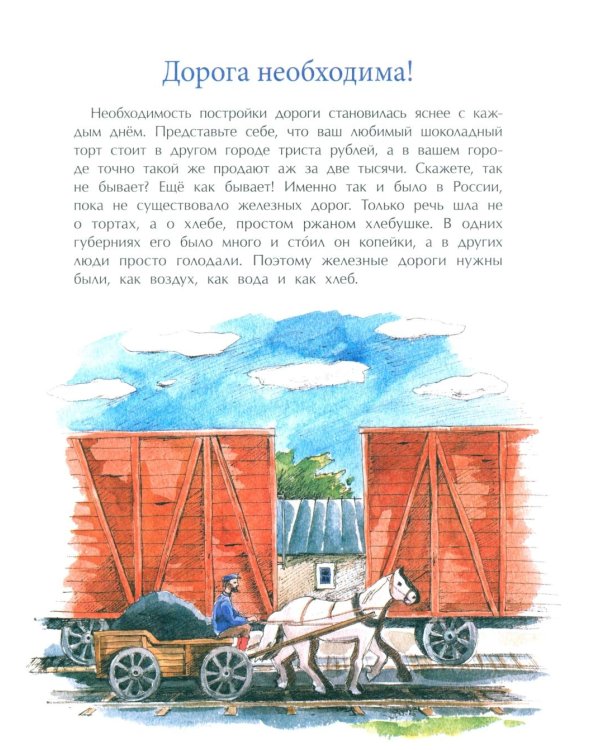 Дорога необходима!

Необходимость постройки дороги становилась яснее с каждым днём. Представьте себе, что ваш любимый шоколадный торт стоит в другом городе триста рублей, а в вашем городе точно такой же продают аж за две тысячи. Скажете, так не бывает? Ещё как бывает! Именно так и было в России, пока не существовало железных дорог. Только речь шла не о тортах, а о хлебе, простом ржаном хлебушке. В одних губерниях его было много и сто́ил он копейки, а в других люди просто голодали. Поэтому железные дороги нужны были, как воздух, как вода и как хлеб.